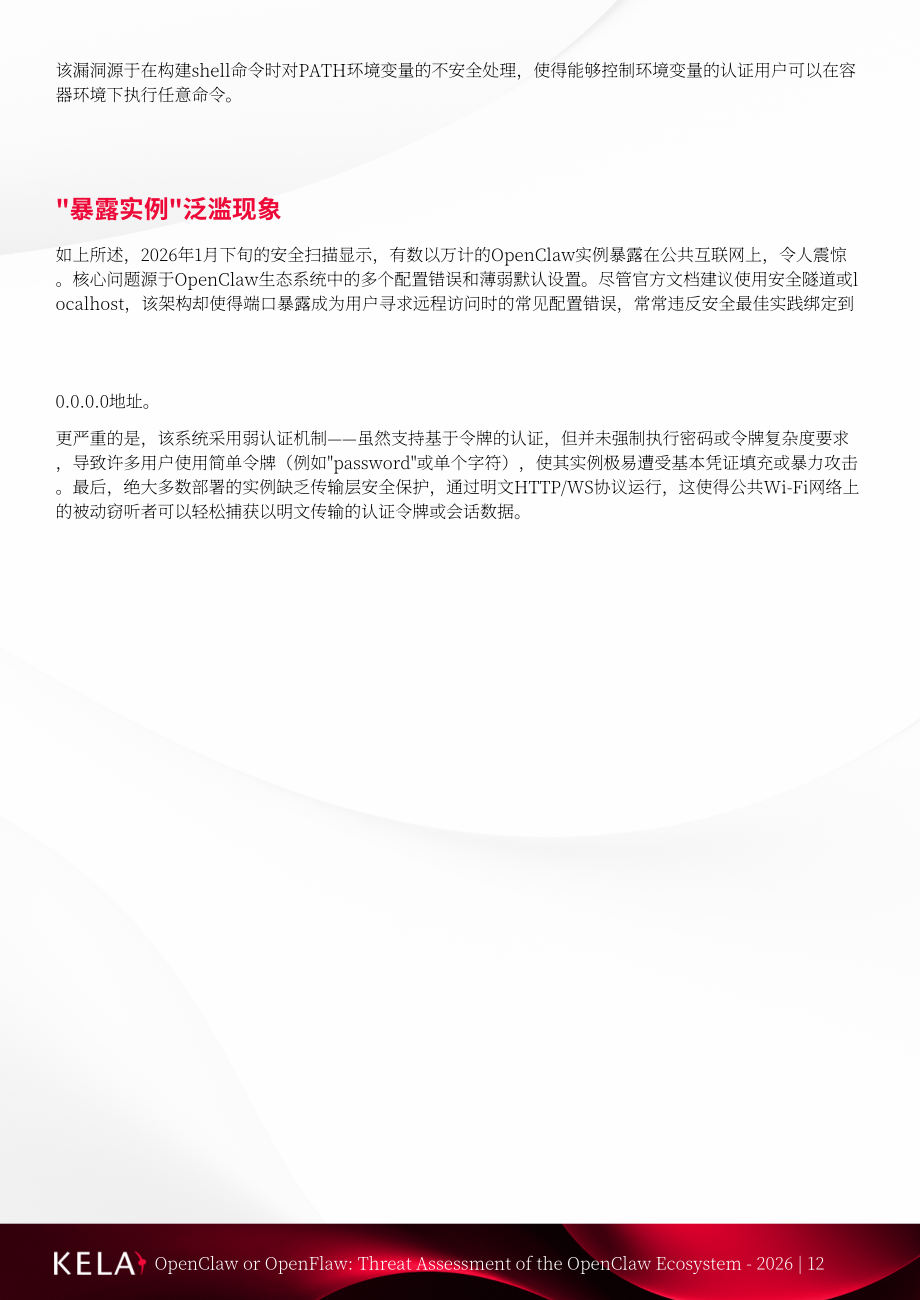 该漏洞源于在构建shell命令时对PATH环境变量的不安全处理，使得能够控制环境变量的认证用户可以在容器环境下执行任意命令。

"暴露实例"泛滥现象

如上所述，2026年1月下旬的安全扫描显示，有数以万计的OpenClaw实例暴露在公共互联网上，令人震惊。核心问题源于OpenClaw生态系统中的多个配置错误和薄弱默认设置。尽管官方文档建议使用安全隧道或localhost，该架构却使得端口暴露成为用户寻求远程访问时的常见配置错误，常常违反安全最佳实践绑定到

0.0.0.0地址。

更严重的是，该系统采用弱认证机制——虽然支持基于令牌的认证，但并未强制执行密码或令牌复杂度要求，导致许多用户使用简单令牌（例如"password"或单个字符），使其实例极易遭受基本凭证填充或暴力攻击。最后，绝大多数部署的实例缺乏传输层安全保护，通过明文HTTP/WS协议运行，这使得公共Wi-Fi网络上的被动窃听者可以轻松捕获以明文传输的认证令牌或会话数据。

KELA OpenClaw or OpenFlaw: Threat Assessment of the OpenClaw Ecosystem - 2026 | 12